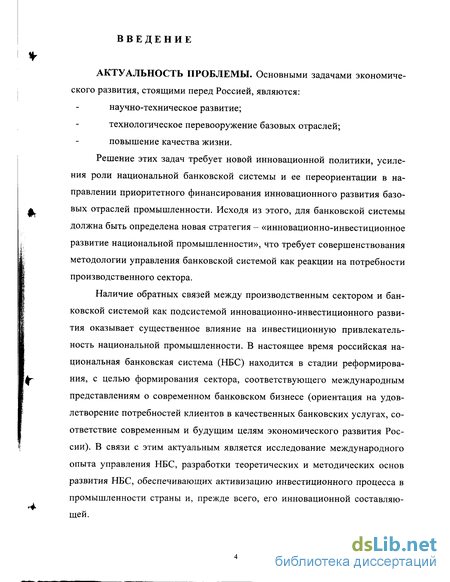 ВВЕДЕНИЕ

АКТУАЛЬНОСТЬ ПРОБЛЕМЫ. Основными задачами экономического развития, стоящими перед Россией, являются:
- научно-техническое развитие;
- технологическое перевооружение базовых отраслей;
- повышение качества жизни.

Решение этих задач требует новой инновационной политики, усиления роли национальной банковской системы и ее переориентации в направлении приоритетного финансирования инновационного развития базовых отраслей промышленности. Исходя из этого, для банковской системы должна быть определена новая стратегия – «инновационно-инвестиционное развитие национальной промышленности», что требует совершенствования методологии управления банковской системой как реакции на потребности производственного сектора.

Наличие обратных связей между производственным сектором и банковской системой как подсистемой инновационно-инвестиционного развития оказывает существенное влияние на инвестиционную привлекательность национальной промышленности. В настоящее время российская национальная банковская система (НБС) находится в стадии реформирования, с целью формирования сектора, соответствующего международным представлениям о современном банковском бизнесе (ориентация на удовлетворение потребностей клиентов в качественных банковских услугах, соответствие современным и будущим целям экономического развития России). В связи с этим актуальным является исследование международного опыта управления НБС, разработки теоретических и методических основ развития НБС, обеспечивающих активизацию инвестиционного процесса в промышленности страны и, прежде всего, его инновационной составляющей.

4

dsLib.net
библиотека диссертаций